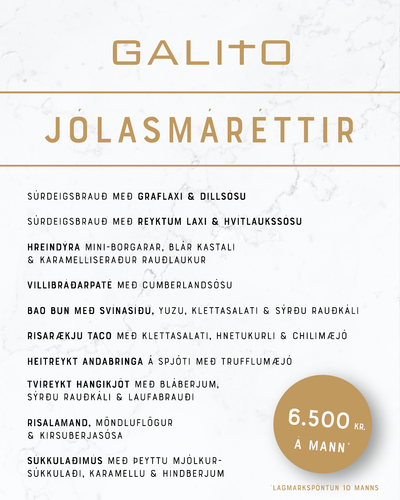 GALITO

JÓLASMÁRÉTTIR

SÚRDEIGSBRAUÐ MEÐ GRAFLAXI & DILLSÓSU

SÚRDEIGSBRAUÐ MEÐ REYKTUM LAXI & HVÍTLAUKSSÓSU

HREINDÝRA MINI-BORGARAR, BLÁR KASTALI & KARAMELLISERAÐUR RAUÐLAUKUR

VILLIBRÁÐARPATÉ MEÐ CUMBERLANDSÓSU

BAO BUN MEÐ SVÍNASÍÐU, YUZU, KLETTASALATI & SÝRÐU RAUÐKÁLI

RISARÆKJU TACO MEÐ KLETTASALATI, HNETUKURLI & CHILIMÆJÓ

HEITREYKT ANDABRINGA Á SPJÓTI MEÐ TRUFFLUMÆJÓ

TVÍREYKT HANGIKJÖT MEÐ BLÁBERJUM, SÝRÐU RAUÐKÁLI & LAUFABRAUÐI

RISALAMAND, MÖNDLUFLÖGUR & KIRSUBERJASÓSA

SÚKKULAÐIMÚS MEÐ ÞEYTTU MJÓLKURSÚKKULAÐI, KARAMELLU & HINDBERJUM

6.500 KR. Á MANN*

*LÁGMARKSPÖNTUN 10 MANNS